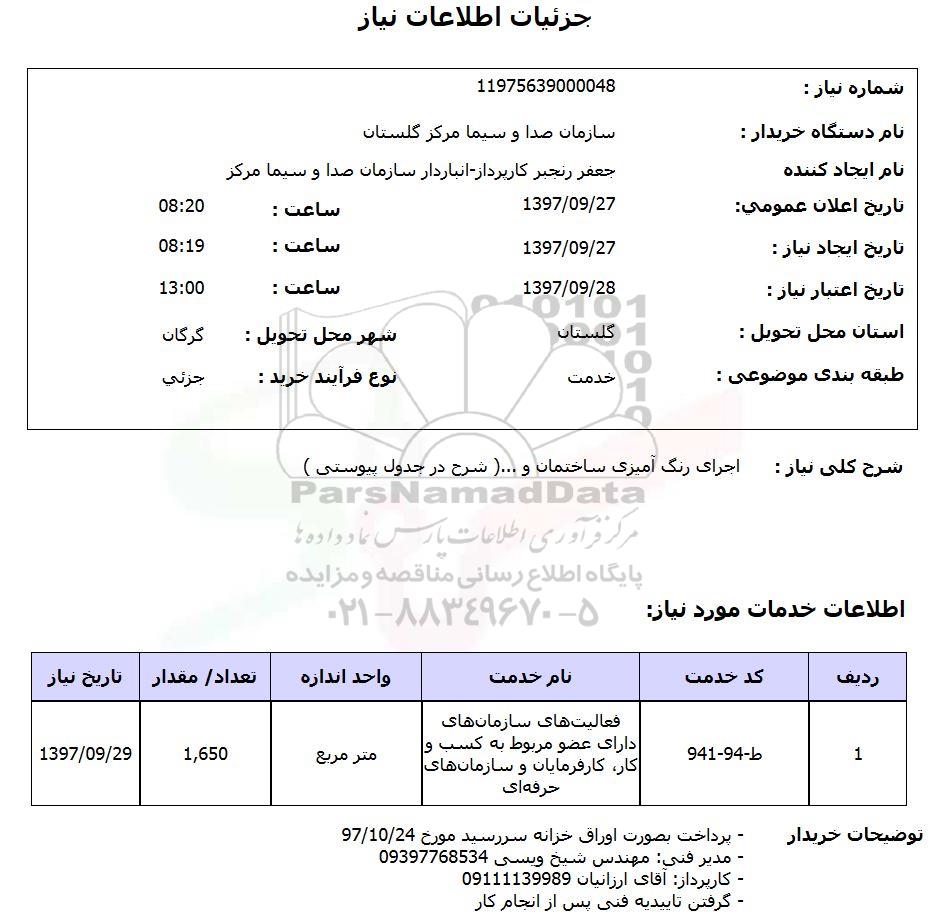 جزئیات اطلاعات نیاز

شماره نیاز : 11975639000048

نام دستگاه خریدار : سازمان صدا و سیما مرکز گلستان

نام ایجاد کننده جعفر رنجبر کارپرداز-انباردار سازمان صدا و سیما مرکز

تاریخ اعلان عمومي: 1397/09/27 ساعت : 08:20

تاریخ ایجاد نیاز : 1397/09/27 ساعت : 08:19

تاریخ اعتبار نیاز : 1397/09/28 ساعت : 13:00

استان محل تحویل : گلستان شهر محل تحویل : گرگان

طبقه بندی موضوعی : خدمت نوع فرآیند خرید : جزئي

شرح کلی نیاز : اجرای رنگ آمیزی ساختمان و ...( شرح در جدول پیوستی )

ParsNamadData
مرکز فرآوری اطلاعات پارس نماد داده ها
پایگاه اطلاع رسانی مناقصه و مزایده
۰۲۱-۸۸۳۴۹۶۷۰-۵

اطلاعات خدمات مورد نیاز:

| ردیف | کد خدمت | نام خدمت | واحد اندازه | تعداد/ مقدار | تاریخ نیاز |
|---|---|---|---|---|---|
| 1 | ط-94-941 | فعالیت‌های سازمان‌های دارای عضو مربوط به کسب و کار، کارفرمایان و سازمان‌های حرفه‌ای | متر مربع | 1,650 | 1397/09/29 |

توضیحات خریدار
- پرداخت بصورت اوراق خزانه سررسید مورخ 97/10/24
- مدیر فنی: مهندس شیخ ویسی 09397768534
- کارپرداز: آقای ارزانیان 09111139989
- گرفتن تاییدیه فنی پس از انجام کار